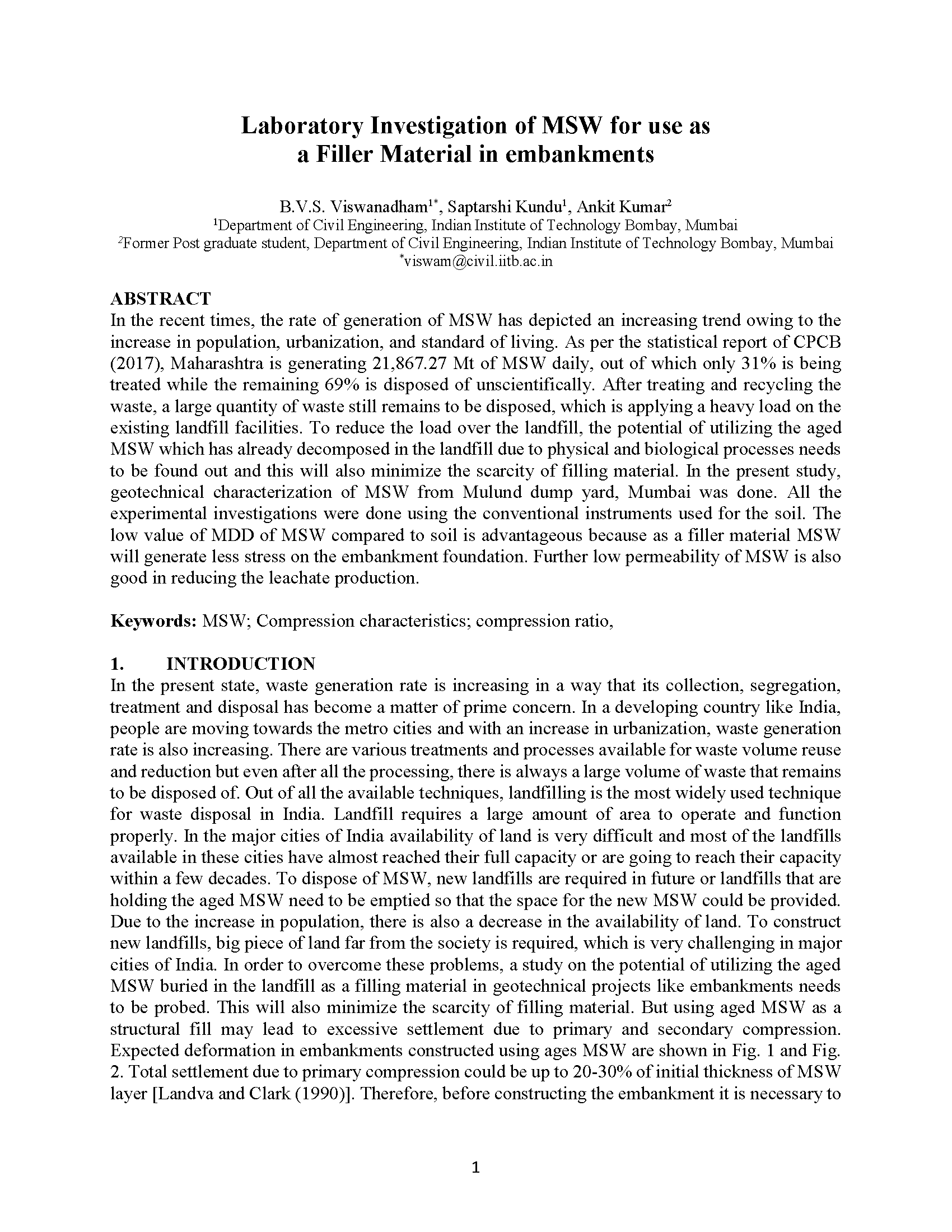 Laboratory Investigation of MSW for use as a Filler Material in embankments

B.V.S. Viswanadham$^{1*}$, Saptarshi Kundu$^{1}$, Ankit Kumar$^{2}$
$^{1}$Department of Civil Engineering, Indian Institute of Technology Bombay, Mumbai
$^{2}$Former Post graduate student, Department of Civil Engineering, Indian Institute of Technology Bombay, Mumbai
$^{*}$viswam@civil.iitb.ac.in

ABSTRACT
In the recent times, the rate of generation of MSW has depicted an increasing trend owing to the increase in population, urbanization, and standard of living. As per the statistical report of CPCB (2017), Maharashtra is generating 21,867.27 Mt of MSW daily, out of which only 31% is being treated while the remaining 69% is disposed of unscientifically. After treating and recycling the waste, a large quantity of waste still remains to be disposed, which is applying a heavy load on the existing landfill facilities. To reduce the load over the landfill, the potential of utilizing the aged MSW which has already decomposed in the landfill due to physical and biological processes needs to be found out and this will also minimize the scarcity of filling material. In the present study, geotechnical characterization of MSW from Mulund dump yard, Mumbai was done. All the experimental investigations were done using the conventional instruments used for the soil. The low value of MDD of MSW compared to soil is advantageous because as a filler material MSW will generate less stress on the embankment foundation. Further low permeability of MSW is also good in reducing the leachate production.

Keywords: MSW; Compression characteristics; compression ratio,

1. INTRODUCTION
In the present state, waste generation rate is increasing in a way that its collection, segregation, treatment and disposal has become a matter of prime concern. In a developing country like India, people are moving towards the metro cities and with an increase in urbanization, waste generation rate is also increasing. There are various treatments and processes available for waste volume reuse and reduction but even after all the processing, there is always a large volume of waste that remains to be disposed of. Out of all the available techniques, landfilling is the most widely used technique for waste disposal in India. Landfill requires a large amount of area to operate and function properly. In the major cities of India availability of land is very difficult and most of the landfills available in these cities have almost reached their full capacity or are going to reach their capacity within a few decades. To dispose of MSW, new landfills are required in future or landfills that are holding the aged MSW need to be emptied so that the space for the new MSW could be provided. Due to the increase in population, there is also a decrease in the availability of land. To construct new landfills, big piece of land far from the society is required, which is very challenging in major cities of India. In order to overcome these problems, a study on the potential of utilizing the aged MSW buried in the landfill as a filling material in geotechnical projects like embankments needs to be probed. This will also minimize the scarcity of filling material. But using aged MSW as a structural fill may lead to excessive settlement due to primary and secondary compression. Expected deformation in embankments constructed using ages MSW are shown in Fig. 1 and Fig. 2. Total settlement due to primary compression could be up to 20-30% of initial thickness of MSW layer [Landva and Clark (1990)]. Therefore, before constructing the embankment it is necessary to

1